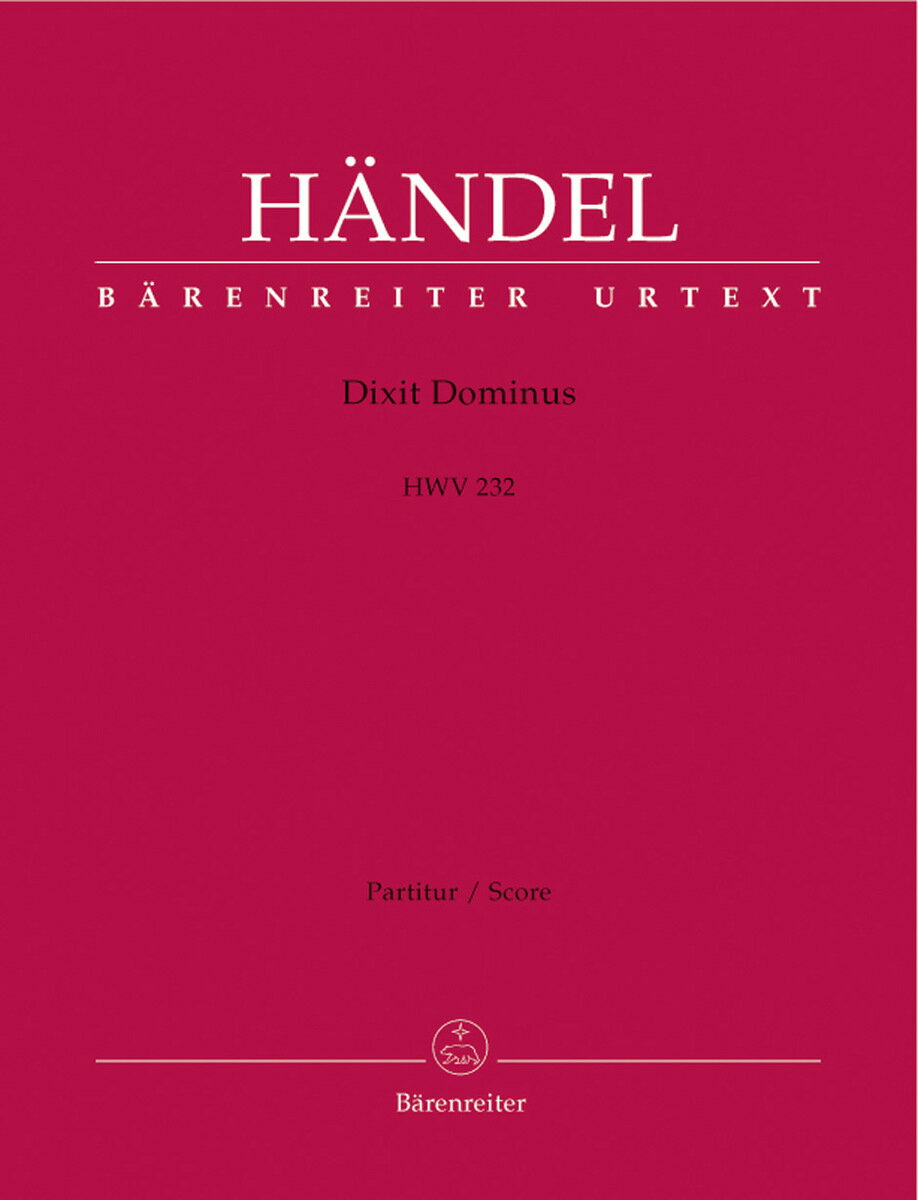 HÄNDEL

BÄRENREITER URTEXT

Dixit Dominus

HWV 232

Partitur / Score

Bärenreiter